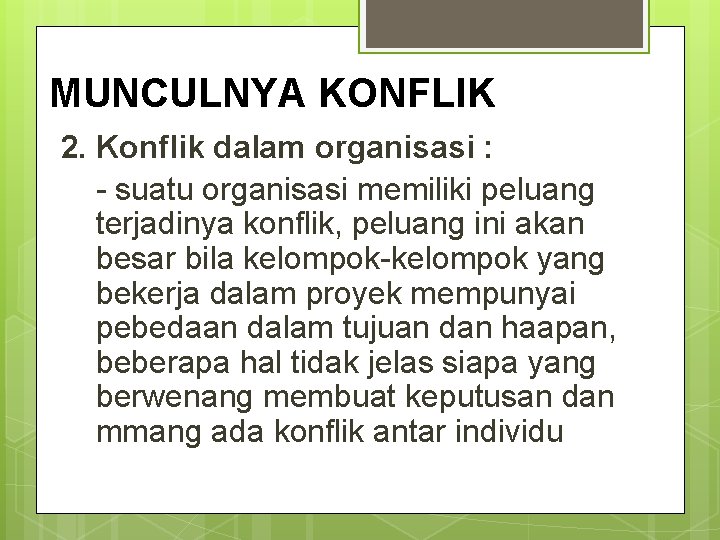 MUNCULNYA KONFLIK

2. Konflik dalam organisasi :

- suatu organisasi memiliki peluang terjadinya konflik, peluang ini akan besar bila kelompok-kelompok yang bekerja dalam proyek mempunyai pebedaan dalam tujuan dan haapan, beberapa hal tidak jelas siapa yang berwenang membuat keputusan dan mmang ada konflik antar individu